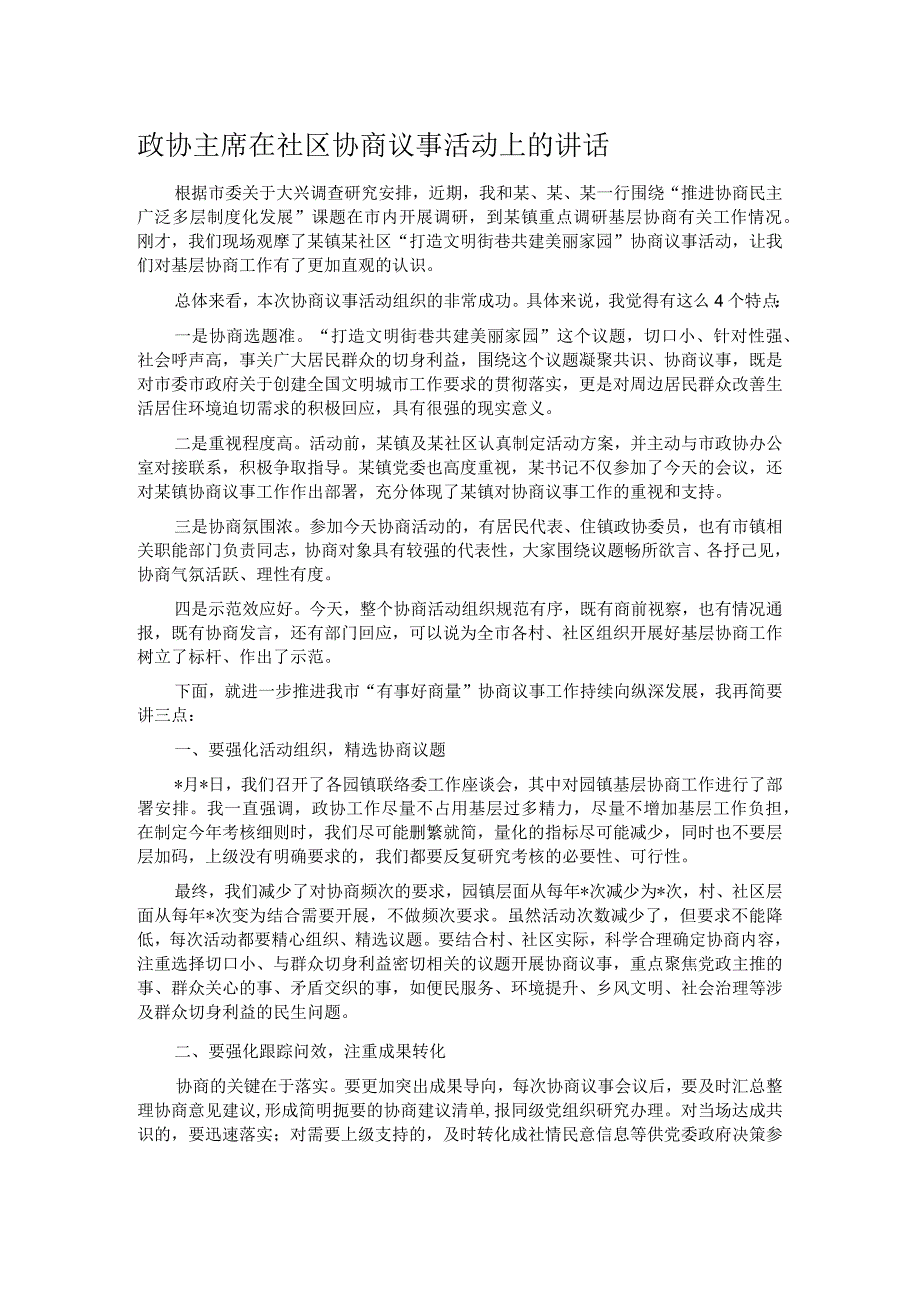 政协主席在社区协商议事活动上的讲话

根据市委关于大兴调查研究安排，近期，我和某、某、某一行围绕“推进协商民主广泛多层制度化发展”课题在市内开展调研，到某镇重点调研基层协商有关工作情况。刚才，我们现场观摩了某镇某社区“打造文明街巷共建美丽家园”协商议事活动，让我们对基层协商工作有了更加直观的认识。

总体来看，本次协商议事活动组织的非常成功。具体来说，我觉得有这么4个特点：

一是协商选题准。“打造文明街巷共建美丽家园”这个议题，切口小、针对性强、社会呼声高，事关广大居民群众的切身利益，围绕这个议题凝聚共识、协商议事，既是对市委市政府关于创建全国文明城市工作要求的贯彻落实，更是对周边居民群众改善生活居住环境迫切需求的积极回应，具有很强的现实意义。

二是重视程度高。活动前，某镇及某社区认真制定活动方案，并主动与市政协办公室对接联系，积极争取指导。某镇党委也高度重视，某书记不仅参加了今天的会议，还对某镇协商议事工作作出部署，充分体现了某镇对协商议事工作的重视和支持。

三是协商氛围浓。参加今天协商活动的，有居民代表、住镇政协委员，也有市镇相关职能部门负责同志，协商对象具有较强的代表性，大家围绕议题畅所欲言、各抒己见，协商气氛活跃、理性有度。

四是示范效应好。今天，整个协商活动组织规范有序，既有商前视察，也有情况通报，既有协商发言，还有部门回应，可以说为全市各村、社区组织开展好基层协商工作树立了标杆、作出了示范。

下面，就进一步推进我市“有事好商量”协商议事工作持续向纵深发展，我再简要讲三点：

一、要强化活动组织，精选协商议题

*月*日，我们召开了各园镇联络委工作座谈会，其中对园镇基层协商工作进行了部署安排。我一直强调，政协工作尽量不占用基层过多精力，尽量不增加基层工作负担，在制定今年考核细则时，我们尽可能删繁就简，量化的指标尽可能减少，同时也不要层层加码，上级没有明确要求的，我们都要反复研究考核的必要性、可行性。

最终，我们减少了对协商频次的要求，园镇层面从每年*次减少为*次，村、社区层面从每年*次变为结合需要开展，不做频次要求。虽然活动次数减少了，但要求不能降低，每次活动都要精心组织、精选议题。要结合村、社区实际，科学合理确定协商内容，注重选择切口小、与群众切身利益密切相关的议题开展协商议事，重点聚焦党政主推的事、群众关心的事、矛盾交织的事，如便民服务、环境提升、乡风文明、社会治理等涉及群众切身利益的民生问题。

二、要强化跟踪问效，注重成果转化

协商的关键在于落实。要更加突出成果导向，每次协商议事会议后，要及时汇总整理协商意见建议，形成简明扼要的协商建议清单，报同级党组织研究办理。对当场达成共识的，要迅速落实；对需要上级支持的，及时转化成社情民意信息等供党委政府决策参